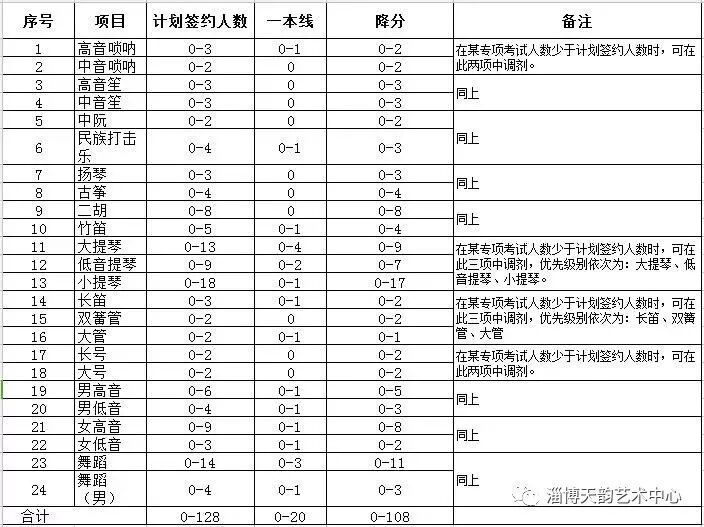 | 序号 | 项目 | 计划签约人数 | 一本线 | 降分 | 备注 |
|---|---|---|---|---|---|
| 1 | 高音唢呐 | 0-3 | 0-1 | 0-2 | 在某专项考试人数少于计划签约人数时，可在此两项中调剂。 |
| 2 | 中音唢呐 | 0-2 | 0 | 0-2 | |
| 3 | 高音笙 | 0-3 | 0 | 0-3 | 同上 |
| 4 | 中音笙 | 0-3 | 0 | 0-3 | |
| 5 | 中阮 | 0-2 | 0 | 0-2 | 同上 |
| 6 | 民族打击乐 | 0-4 | 0-1 | 0-3 | |
| 7 | 扬琴 | 0-3 | 0 | 0-3 | 同上 |
| 8 | 古筝 | 0-4 | 0 | 0-4 | |
| 9 | 二胡 | 0-8 | 0 | 0-8 | 同上 |
| 10 | 竹笛 | 0-5 | 0-1 | 0-4 | |
| 11 | 大提琴 | 0-13 | 0-4 | 0-9 | 在某专项考试人数少于计划签约人数时，可在此三项中调剂，优先级别依次为：大提琴、低音提琴、小提琴。 |
| 12 | 低音提琴 | 0-9 | 0-2 | 0-7 | |
| 13 | 小提琴 | 0-18 | 0-1 | 0-17 | |
| 14 | 长笛 | 0-3 | 0-1 | 0-2 | 在某专项考试人数少于计划签约人数时，可在此三项中调剂，优先级别依次为：长笛、双簧管、大管 |
| 15 | 双簧管 | 0-2 | 0 | 0-2 | |
| 16 | 大管 | 0-2 | 0-1 | 0-1 | |
| 17 | 长号 | 0-2 | 0 | 0-2 | 在某专项考试人数少于计划签约人数时，可在此两项中调剂。 |
| 18 | 大号 | 0-2 | 0 | 0-2 | |
| 19 | 男高音 | 0-6 | 0-1 | 0-5 | 同上 |
| 20 | 男低音 | 0-4 | 0-1 | 0-3 | |
| 21 | 女高音 | 0-9 | 0-1 | 0-8 | 同上 |
| 22 | 女低音 | 0-3 | 0-1 | 0-2 | |
| 23 | 舞蹈 | 0-14 | 0-3 | 0-11 | 同上 |
| 24 | 舞蹈（男） | 0-4 | 0-1 | 0-3 | |
| 合计 | | 0-128 | 0-20 | 0-108 | |

淄博天韵艺术中心